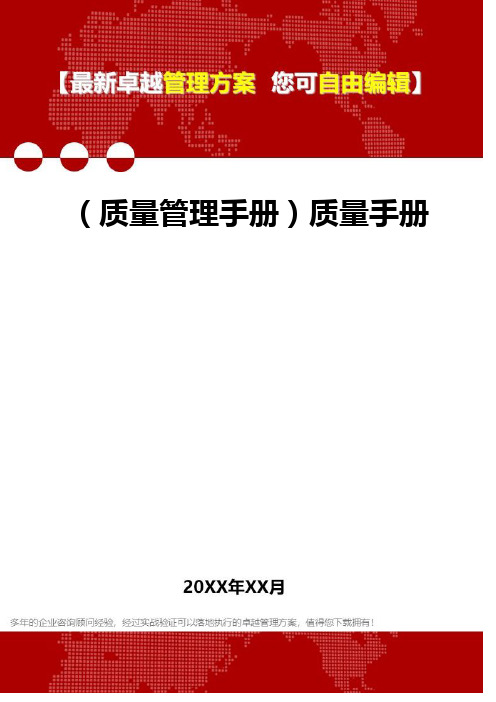 【最新卓越管理方案 您可自由编辑】

（质量管理手册）质量手册

20XX年XX月

多年的企业咨询顾问经验，经过实战验证可以落地执行的卓越管理方案，值得您下载拥有！